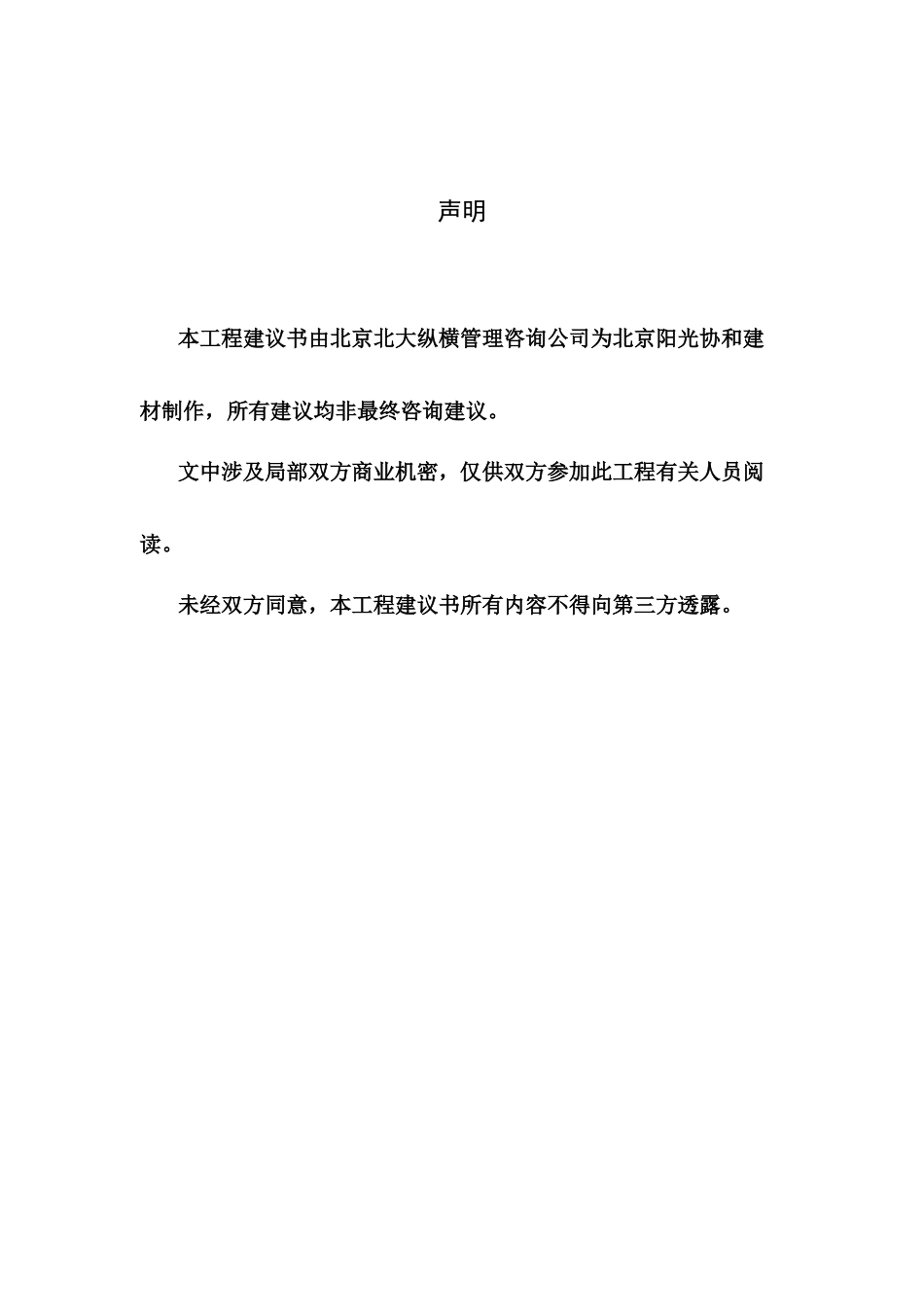 声明

本工程建议书由北京北大纵横管理咨询公司为北京阳光协和建材制作，所有建议均非最终咨询建议。

文中涉及局部双方商业机密，仅供双方参加此工程有关人员阅读。

未经双方同意，本工程建议书所有内容不得向第三方透露。